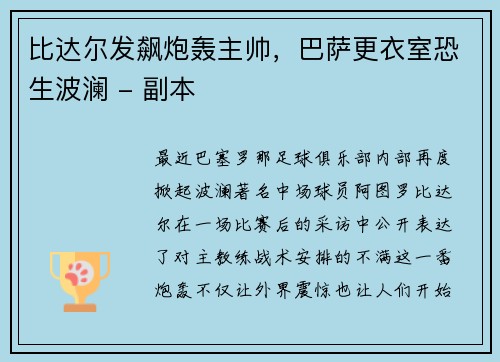 比达尔发飙炮轰主帅，巴萨更衣室恐生波澜 - 副本

最近巴塞罗那足球俱乐部内部再度掀起波澜著名中场球员阿图罗比达尔在一场比赛后的采访中公开表达了对主教练战术安排的不满这一番炮轰不仅让外界震惊也让人们开始